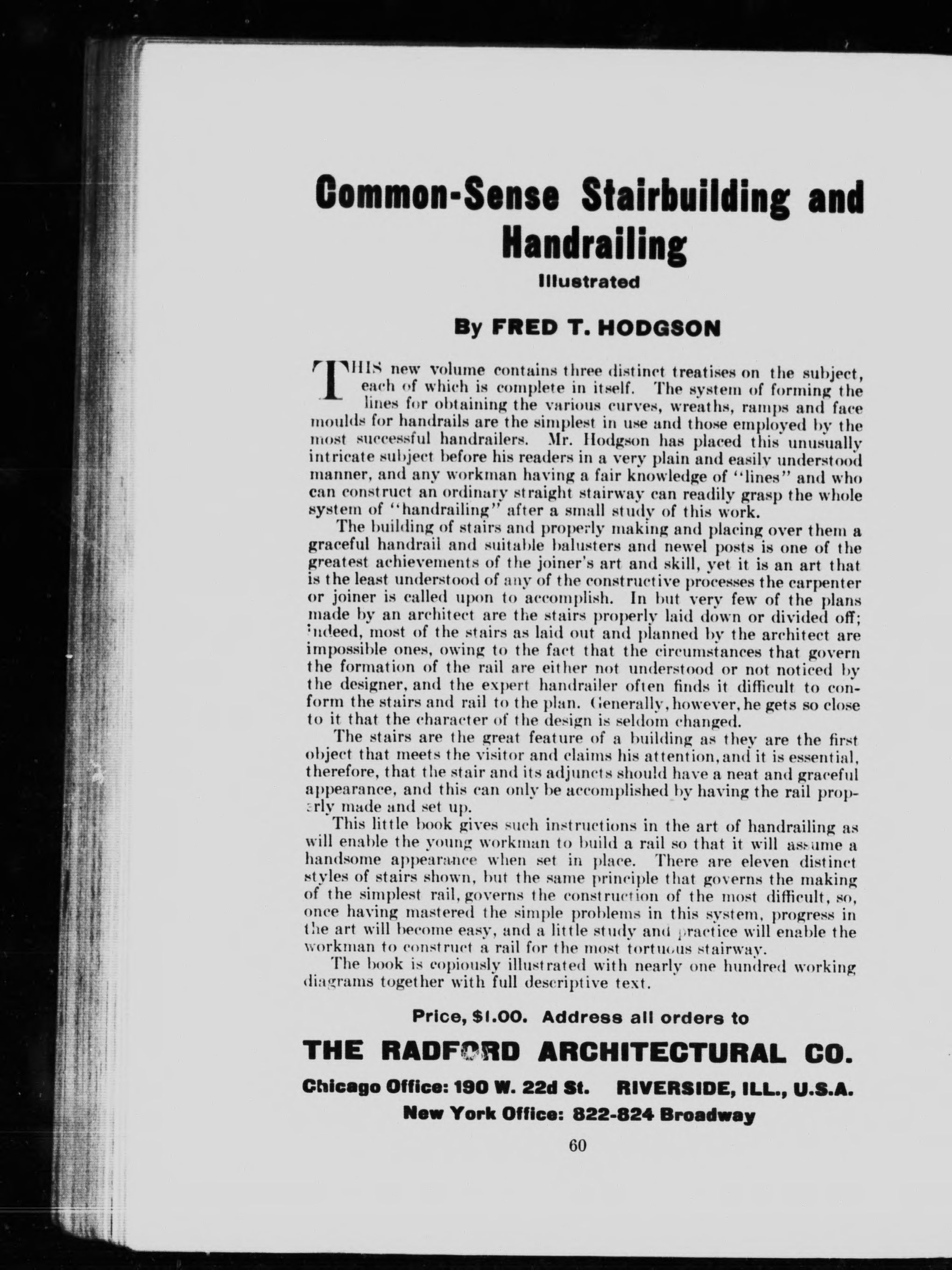 Common-Sense Stairbuilding and Handrailing

Illustrated

By FRED T. HODGSON

THIS new volume contains three distinct treatises on the subject, each of which is complete in itself. The system of forming the lines for obtaining the various curves, wreaths, ramps and face moulds for handrails are the simplest in use and those employed by the most successful handrailers. Mr. Hodgson has placed this unusually intricate subject before his readers in a very plain and easily understood manner, and any workman having a fair knowledge of "lines" and who can construct an ordinary straight stairway can readily grasp the whole system of "handrailing" after a small study of this work.

The building of stairs and properly making and placing over them a graceful handrail and suitable balusters and newel posts is one of the greatest achievements of the joiner's art and skill, yet it is an art that is the least understood of any of the constructive processes the carpenter or joiner is called upon to accomplish. In but very few of the plans made by an architect are the stairs properly laid down or divided off; indeed, most of the stairs as laid out and planned by the architect are impossible ones, owing to the fact that the circumstances that govern the formation of the rail are either not understood or not noticed by the designer, and the expert handrailer often finds it difficult to conform the stairs and rail to the plan. Generally, however, he gets so close to it that the character of the design is seldom changed.

The stairs are the great feature of a building as they are the first object that meets the visitor and claims his attention, and it is essential, therefore, that the stair and its adjuncts should have a neat and graceful appearance, and this can only be accomplished by having the rail properly made and set up.

This little book gives such instructions in the art of handrailing as will enable the young workman to build a rail so that it will assume a handsome appearance when set in place. There are eleven distinct styles of stairs shown, but the same principle that governs the making of the simplest rail, governs the construction of the most difficult, so, once having mastered the simple problems in this system, progress in the art will become easy, and a little study and practice will enable the workman to construct a rail for the most tortuous stairway.

The book is copiously illustrated with nearly one hundred working diagrams together with full descriptive text.

Price, $1.00. Address all orders to

THE RADFORD ARCHITECTURAL CO.

Chicago Office: 190 W. 22d St. RIVERSIDE, ILL., U.S.A.

New York Office: 822-824 Broadway

60